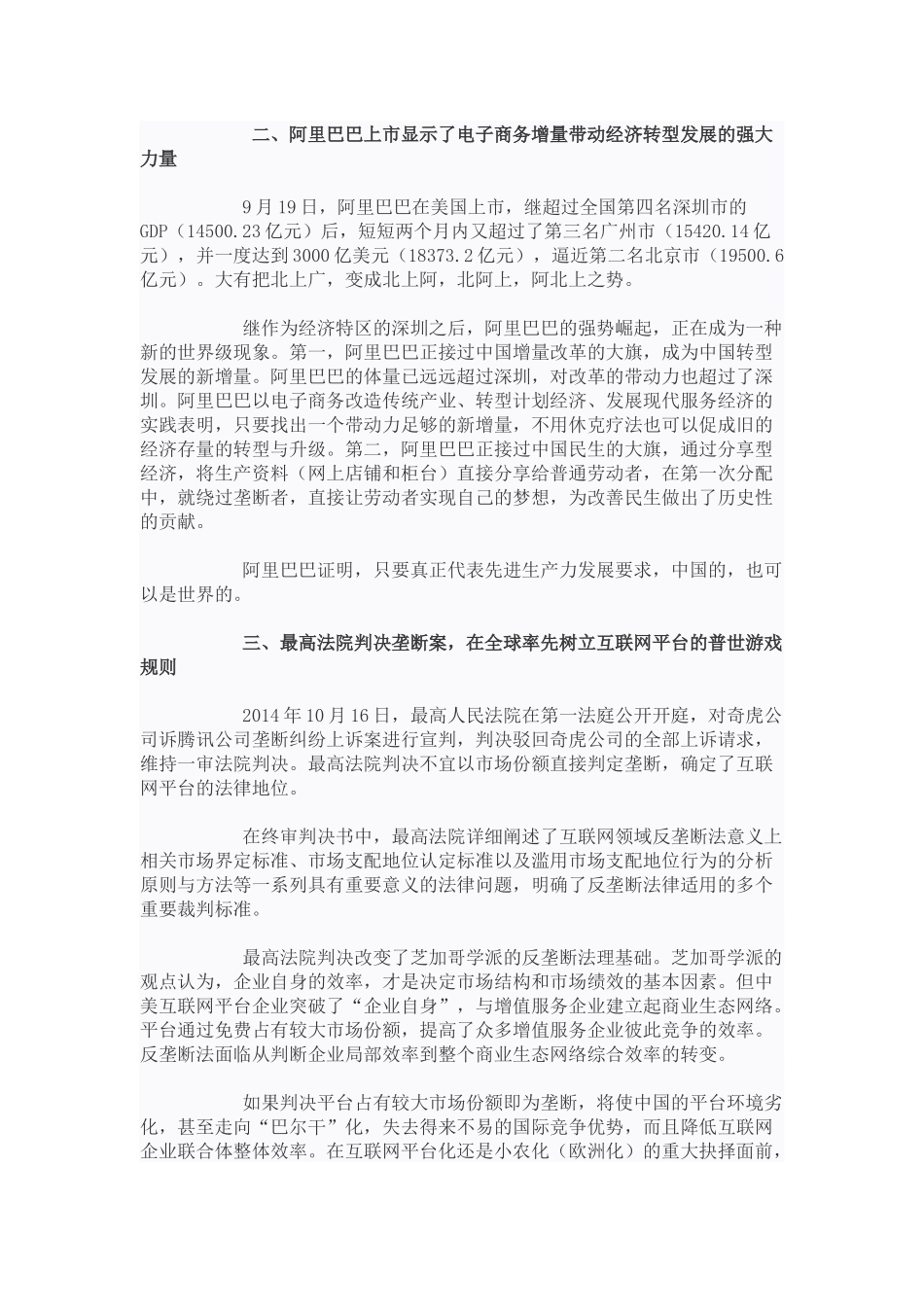 二、阿里巴巴上市显示了电子商务增量带动经济转型发展的强大力量

9月19日，阿里巴巴在美国上市，继超过全国第四名深圳市的GDP（14500.23亿元）后，短短两个月内又超过了第三名广州市（15420.14亿元），并一度达到3000亿美元（18373.2亿元），逼近第二名北京市（19500.6亿元）。大有把北上广，变成北上阿，北阿上，阿北上之势。

继作为经济特区的深圳之后，阿里巴巴的强势崛起，正在成为一种新的世界级现象。第一，阿里巴巴正接过中国增量改革的大旗，成为中国转型发展的新增量。阿里巴巴的体量已远远超过深圳，对改革的带动力也超过了深圳。阿里巴巴以电子商务改造传统产业、转型计划经济、发展现代服务经济的实践表明，只要找出一个带动力足够的新增量，不用休克疗法也可以促成旧的经济存量的转型与升级。第二，阿里巴巴正接过中国民生的大旗，通过分享型经济，将生产资料（网上店铺和柜台）直接分享给普通劳动者，在第一次分配中，就绕过垄断者，直接让劳动者实现自己的梦想，为改善民生做出了历史性的贡献。

阿里巴巴证明，只要真正代表先进生产力发展要求，中国的，也可以是世界的。

三、最高法院判决垄断案，在全球率先树立互联网平台的普世游戏规则

2014年10月16日，最高人民法院在第一法庭公开开庭，对奇虎公司诉腾讯公司垄断纠纷上诉案进行宣判，判决驳回奇虎公司的全部上诉请求，维持一审法院判决。最高法院判决不宜以市场份额直接判定垄断，确定了互联网平台的法律地位。

在终审判决书中，最高法院详细阐述了互联网领域反垄断法意义上相关市场界定标准、市场支配地位认定标准以及滥用市场支配地位行为的分析原则与方法等一系列具有重要意义的法律问题，明确了反垄断法律适用的多个重要裁判标准。

最高法院判决改变了芝加哥学派的反垄断法理基础。芝加哥学派的观点认为，企业自身的效率，才是决定市场结构和市场绩效的基本因素。但中美互联网平台企业突破了“企业自身”，与增值服务企业建立起商业生态网络。平台通过免费占有较大市场份额，提高了众多增值服务企业彼此竞争的效率。反垄断法面临从判断企业局部效率到整个商业生态网络综合效率的转变。

如果判决平台占有较大市场份额即为垄断，将使中国的平台环境劣化，甚至走向“巴尔干”化，失去得来不易的国际竞争优势，而且降低互联网企业联合体整体效率。在互联网平台化还是小农化（欧洲化）的重大抉择面前，